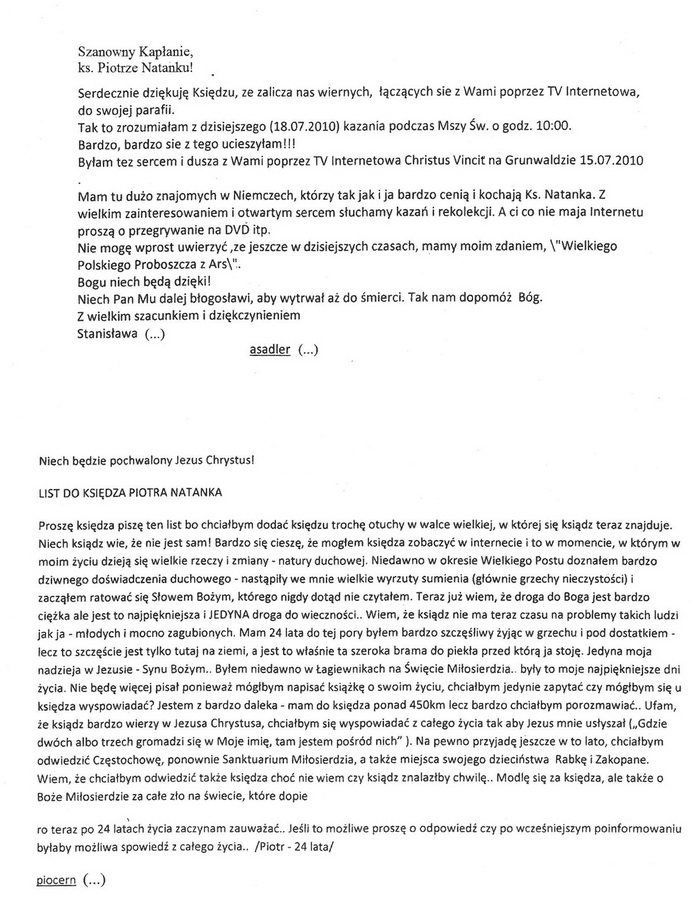 Szanowny Kapłanie,
ks. Piotrze Natanku!

Serdecznie dziękuję Księdzu, ze zalicza nas wiernych, łączących sie z Wami poprzez TV Internetowa, do swojej parafii.
Tak to zrozumiałam z dzisiejszego (18.07.2010) kazania podczas Mszy Św. o godz. 10:00.
Bardzo, bardzo sie z tego ucieszyłam!!!
Byłam tez sercem i dusza z Wami poprzez TV Internetowa Christus Vincit na Grunwaldzie 15.07.2010
.

Mam tu dużo znajomych w Niemczech, którzy tak jak i ja bardzo cenią i kochają Ks. Natanka. Z wielkim zainteresowaniem i otwartym sercem słuchamy kazań i rekolekcji. A ci co nie maja Internetu proszą o przegrywanie na DVD itp.
Nie mogę wprost uwierzyć ,ze jeszcze w dzisiejszych czasach, mamy moim zdaniem, \"Wielkiego Polskiego Proboszcza z Ars\".
Bogu niech będą dzięki!
Niech Pan Mu dalej błogosławi, aby wytrwał aż do śmierci. Tak nam dopomóż Bóg.
Z wielkim szacunkiem i dziękczynieniem
Stanisława (...)

asadler (...)

Niech będzie pochwalony Jezus Chrystus!

LIST DO KSIĘDZA PIOTRA NATANKA

Proszę księdza piszę ten list bo chciałbym dodać księdzu trochę otuchy w walce wielkiej, w której się ksiądz teraz znajduje. Niech ksiądz wie, że nie jest sam! Bardzo się cieszę, że mogłem księdza zobaczyć w internecie i to w momencie, w którym w moim życiu dzieją się wielkie rzeczy i zmiany - natury duchowej. Niedawno w okresie Wielkiego Postu doznałem bardzo dziwnego doświadczenia duchowego - nastąpiły we mnie wielkie wyrzuty sumienia (głównie grzechy nieczystości) i zacząłem ratować się Słowem Bożym, którego nigdy dotąd nie czytałem. Teraz już wiem, że droga do Boga jest bardzo ciężka ale jest to najpiękniejsza i JEDYNA droga do wieczności.. Wiem, że ksiądz nie ma teraz czasu na problemy takich ludzi jak ja - młodych i mocno zagubionych. Mam 24 lata do tej pory byłem bardzo szczęśliwy żyjąc w grzechu i pod dostatkiem - lecz to szczęście jest tylko tutaj na ziemi, a jest to właśnie ta szeroka brama do piekła przed którą ja stoję. Jedyna moja nadzieja w Jezusie - Synu Bożym.. Byłem niedawno w Łagiewnikach na Święcie Miłosierdzia.. były to moje najpiękniejsze dni życia. Nie będę więcej pisał ponieważ mógłbym napisać książkę o swoim życiu, chciałbym jedynie zapytać czy mógłbym się u księdza wyspowiadać? Jestem z bardzo daleka - mam do księdza ponad 450km lecz bardzo chciałbym porozmawiać.. Ufam, że ksiądz bardzo wierzy w Jezusa Chrystusa, chciałbym się wyspowiadać z całego życia tak aby Jezus mnie usłyszał („Gdzie dwóch albo trzech gromadzi się w Moje imię, tam jestem pośród nich" ). Na pewno przyjadę jeszcze w to lato, chciałbym odwiedzić Częstochowę, ponownie Sanktuarium Miłosierdzia, a także miejsca swojego dzieciństwa Rabkę i Zakopane. Wiem, że chciałbym odwiedzić także księdza choć nie wiem czy ksiądz znalazłby chwilę.. Modlę się za księdza, ale także o Boże Miłosierdzie za całe zło na świecie, które dopie

ro teraz po 24 latach życia zaczynam zauważać.. Jeśli to możliwe proszę o odpowiedź czy po wcześniejszym poinformowaniu byłaby możliwa spowiedź z całego życia.. /Piotr - 24 lata/

piocern (...)